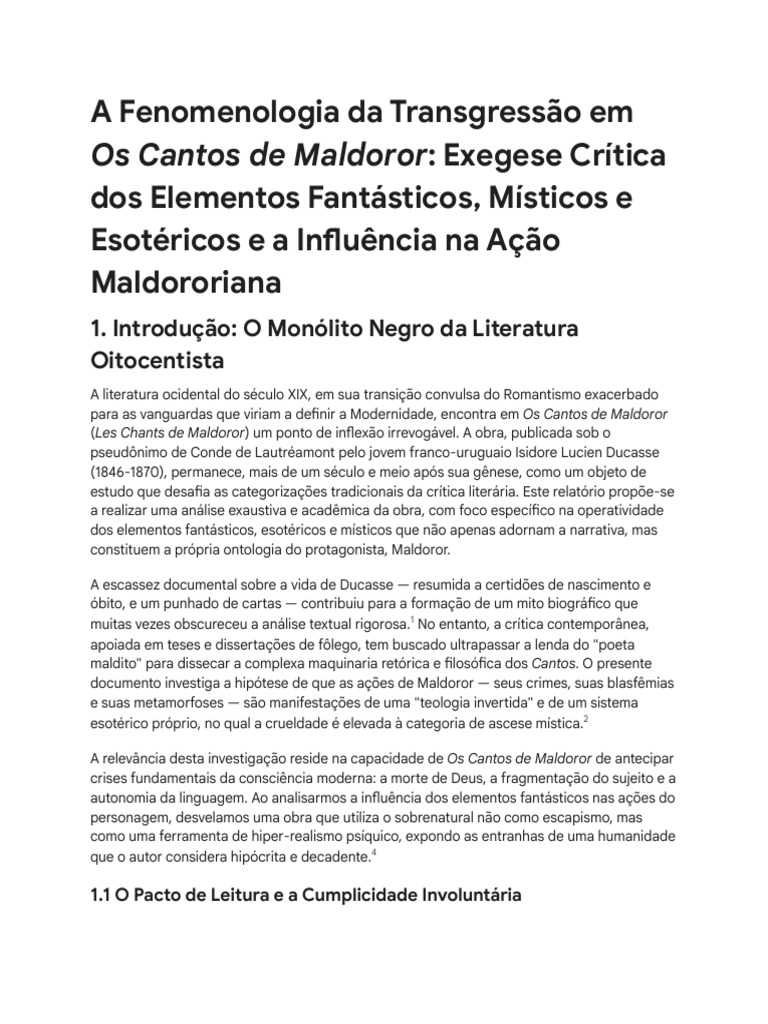 A Fenomenologia da Transgressão em Os Cantos de Maldoror: Exegese Crítica dos Elementos Fantásticos, Místicos e Esotéricos e a Influência na Ação Maldororiana

1. Introdução: O Monólito Negro da Literatura Oitocentista

A literatura ocidental do século XIX, em sua transição convulsa do Romantismo exacerbado para as vanguardas que viriam a definir a Modernidade, encontra em Os Cantos de Maldoror (Les Chants de Maldoror) um ponto de inflexão irrevogável. A obra, publicada sob o pseudônimo de Conde de Lautréamont pelo jovem franco-uruguaio Isidore Lucien Ducasse (1846-1870), permanece, mais de um século e meio após sua gênese, como um objeto de estudo que desafia as categorizações tradicionais da crítica literária. Este relatório propõe-se a realizar uma análise exaustiva e acadêmica da obra, com foco específico na operatividade dos elementos fantásticos, esotéricos e místicos que não apenas adornam a narrativa, mas constituem a própria ontologia do protagonista, Maldoror.

A escassez documental sobre a vida de Ducasse — resumida a certidões de nascimento e óbito, e um punhado de cartas — contribuiu para a formação de um mito biográfico que muitas vezes obscureceu a análise textual rigorosa.$^{1}$ No entanto, a crítica contemporânea, apoiada em teses e dissertações de fôlego, tem buscado ultrapassar a lenda do "poeta maldito" para dissecar a complexa maquinaria retórica e filosófica dos Cantos. O presente documento investiga a hipótese de que as ações de Maldoror — seus crimes, suas blasfêmias e suas metamorfoses — são manifestações de uma "teologia invertida" e de um sistema esotérico próprio, no qual a crueldade é elevada à categoria de ascese mística.$^{2}$

A relevância desta investigação reside na capacidade de Os Cantos de Maldoror de antecipar crises fundamentais da consciência moderna: a morte de Deus, a fragmentação do sujeito e a autonomia da linguagem. Ao analisarmos a influência dos elementos fantásticos nas ações do personagem, desvelamos uma obra que utiliza o sobrenatural não como escapismo, mas como uma ferramenta de hiper-realismo psíquico, expondo as entranhas de uma humanidade que o autor considera hipócrita e decadente.$^{4}$

1.1 O Pacto de Leitura e a Cumplicidade Involuntária